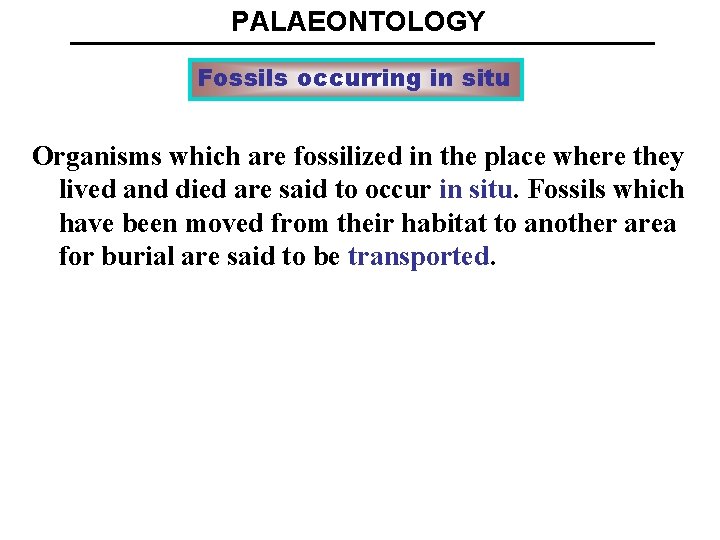 PALAEONTOLOGY

Fossils occurring in situ

Organisms which are fossilized in the place where they lived and died are said to occur in situ. Fossils which have been moved from their habitat to another area for burial are said to be transported.